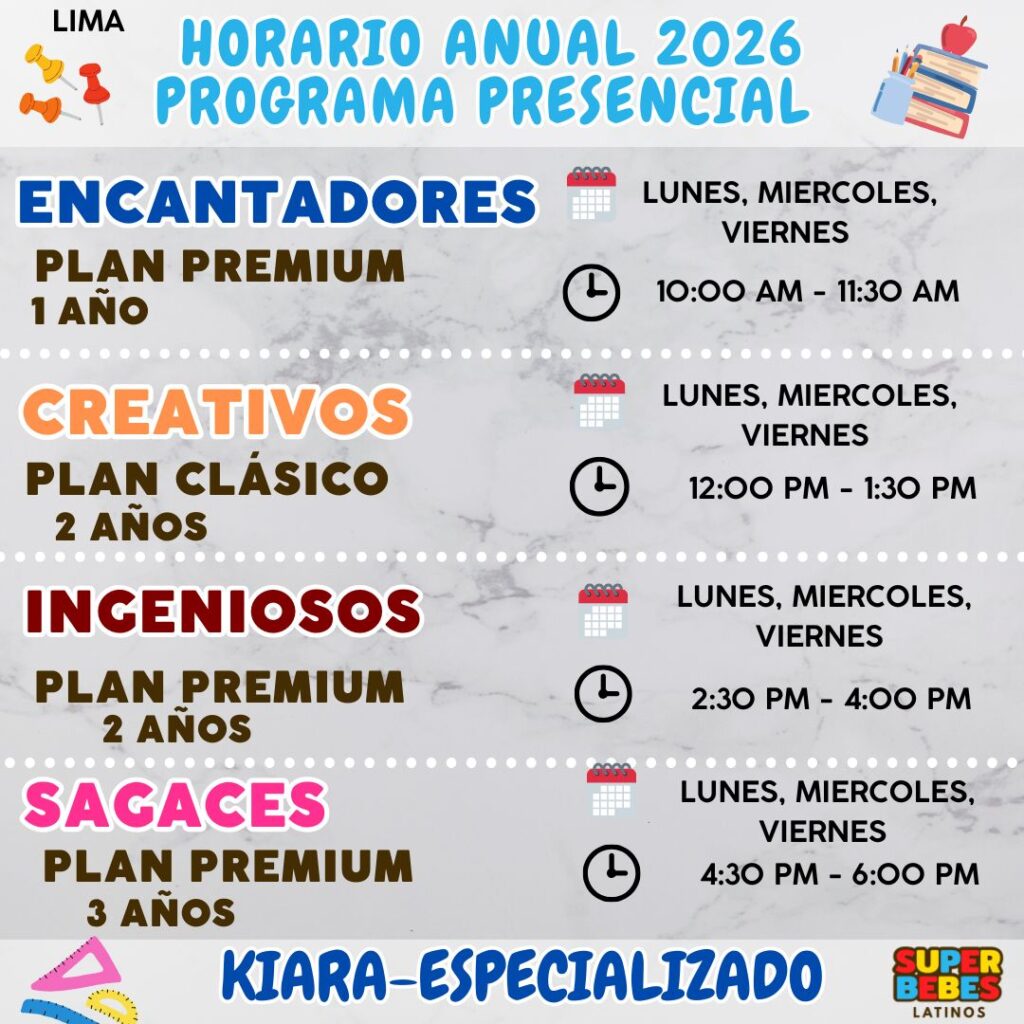 LIMA

HORARIO ANUAL 2026
PROGRAMA PRESENCIAL

ENCANTADORES

PLAN PREMIUM
1 AÑO

LUNES, MIERCOLES, VIERNES

10:00 AM - 11:30 AM

CREATIVOS

PLAN CLÁSICO
2 AÑOS

LUNES, MIERCOLES, VIERNES

12:00 PM - 1:30 PM

INGENIOSOS

PLAN PREMIUM
2 AÑOS

LUNES, MIERCOLES, VIERNES

2:30 PM - 4:00 PM

SAGACES

PLAN PREMIUM
3 AÑOS

LUNES, MIERCOLES, VIERNES

4:30 PM - 6:00 PM

KIARA-ESPECIALIZADO

SUPER BEBES
LATINOS